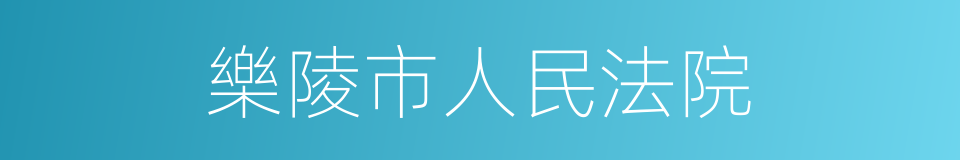 樂陵市人民法院